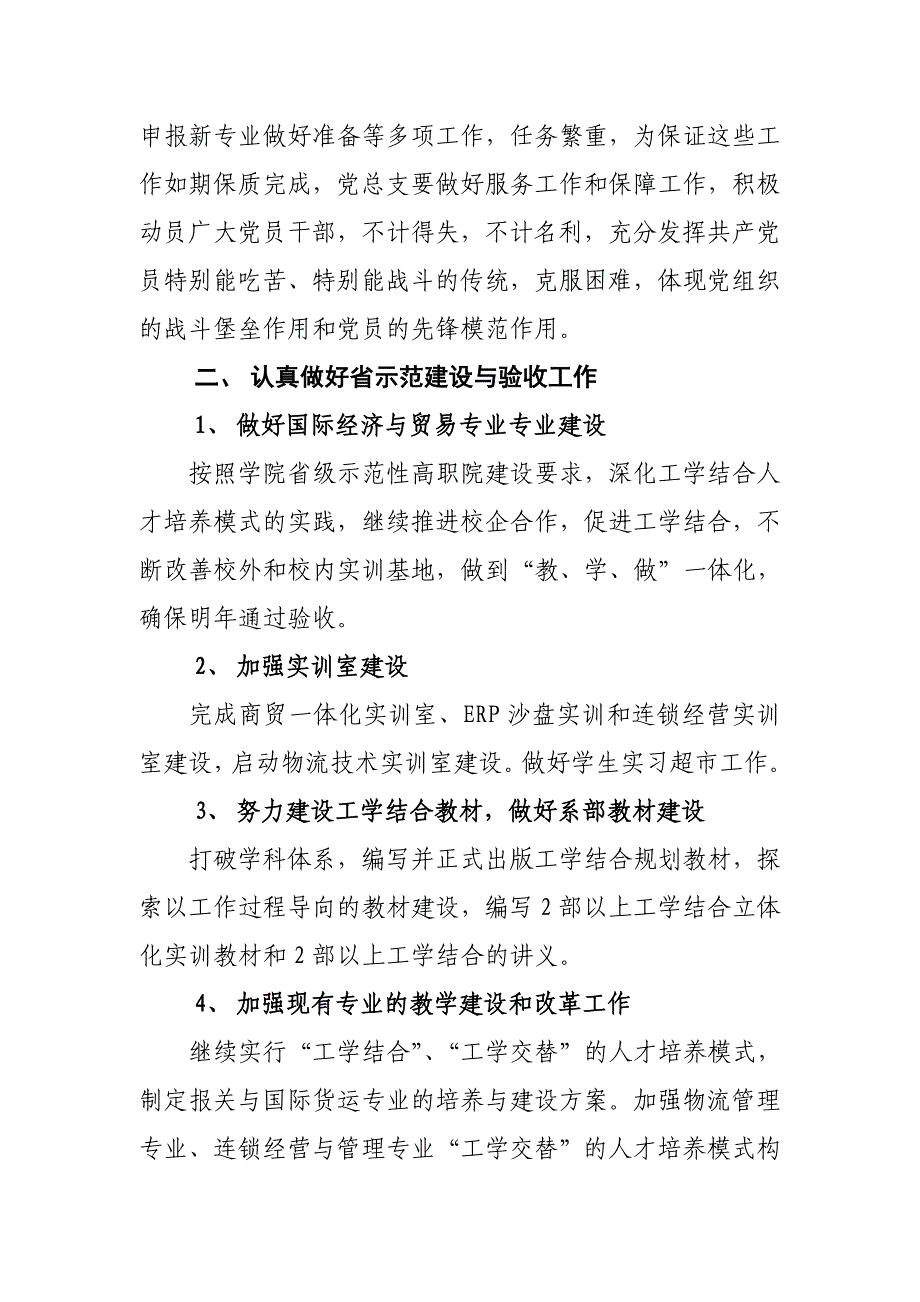 申报新专业做好准备等多项工作，任务繁重，为保证这些工作如期保质完成，党总支要做好服务工作和保障工作，积极动员广大党员干部，不计得失，不计名利，充分发挥共产党员特别能吃苦、特别能战斗的传统，克服困难，体现党组织的战斗堡垒作用和党员的先锋模范作用。

二、 认真做好省示范建设与验收工作

1、 做好国际经济与贸易专业专业建设

按照学院省级示范性高职院建设要求，深化工学结合人才培养模式的实践，继续推进校企合作，促进工学结合，不断改善校外和校内实训基地，做到“教、学、做”一体化，确保明年通过验收。

2、 加强实训室建设

完成商贸一体化实训室、ERP 沙盘实训和连锁经营实训室建设，启动物流技术实训室建设。做好学生实习超市工作。

3、 努力建设工学结合教材，做好系部教材建设

打破学科体系，编写并正式出版工学结合规划教材，探索以工作过程导向的教材建设，编写 2 部以上工学结合立体化实训教材和 2 部以上工学结合的讲义。

4、 加强现有专业的教学建设和改革工作

继续实行“工学结合”、“工学交替”的人才培养模式，制定报关与国际货运专业的培养与建设方案。加强物流管理专业、连锁经营与管理专业“工学交替”的人才培养模式构